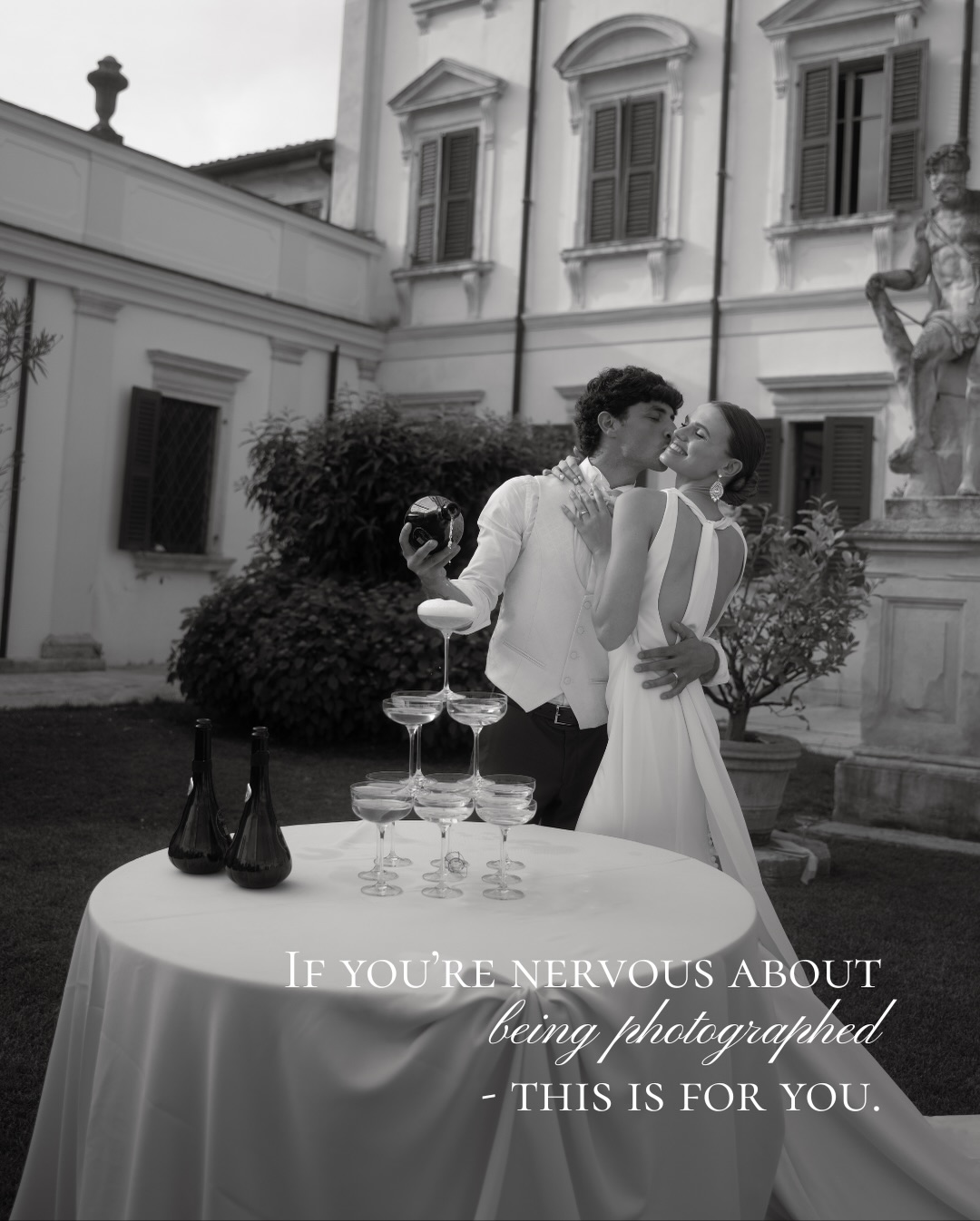 If you're nervous about
being photographed
- this is for you.